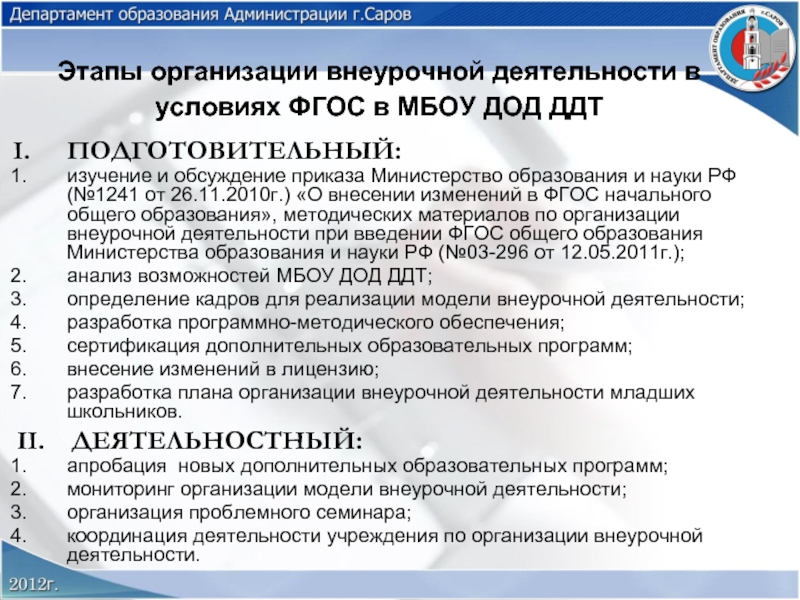 Департамент образования Администрации г.Саров

ДЕПАРТАМЕНТ ОБРАЗОВАНИЯ г.САРОВ

Этапы организации внеурочной деятельности в условиях ФГОС в МБОУ ДОД ДДТ

I. ПОДГОТОВИТЕЛЬНЫЙ:
1. изучение и обсуждение приказа Министерство образования и науки РФ (№1241 от 26.11.2010г.) «О внесении изменений в ФГОС начального общего образования», методических материалов по организации внеурочной деятельности при введении ФГОС общего образования Министерства образования и науки РФ (№03-296 от 12.05.2011г.);
2. анализ возможностей МБОУ ДОД ДДТ;
3. определение кадров для реализации модели внеурочной деятельности;
4. разработка программно-методического обеспечения;
5. сертификация дополнительных образовательных программ;
6. внесение изменений в лицензию;
7. разработка плана организации внеурочной деятельности младших школьников.

II. ДЕЯТЕЛЬНОСТНЫЙ:
1. апробация новых дополнительных образовательных программ;
2. мониторинг организации модели внеурочной деятельности;
3. организация проблемного семинара;
4. координация деятельности учреждения по организации внеурочной деятельности.

2012г.